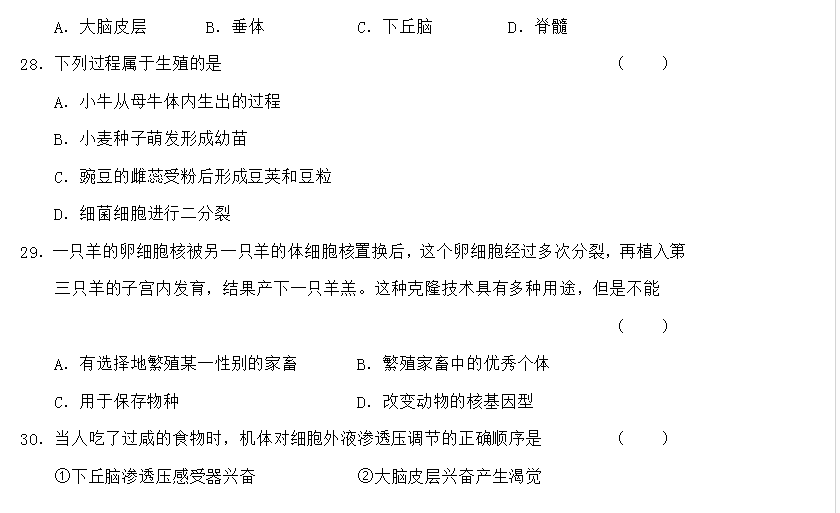 A．大脑皮层　　B．垂体　　C．下丘脑　　D．脊髓

28．下列过程属于生殖的是　　（　　）

A．小牛从母牛体内生出的过程

B．小麦种子萌发形成幼苗

C．豌豆的雌蕊受粉后形成豆荚和豆粒

D．细菌细胞进行二分裂

29．一只羊的卵细胞核被另一只羊的体细胞核置换后，这个卵细胞经过多次分裂，再植入第三只羊的子宫内发育，结果产下一只羊羔。这种克隆技术具有多种用途，但是不能

（　　）

A．有选择地繁殖某一性别的家畜　　B．繁殖家畜中的优秀个体

C．用于保存物种　　D．改变动物的核基因型

30．当人吃了过咸的食物时，机体对细胞外液渗透压调节的正确顺序是　　（　　）

①下丘脑渗透压感受器兴奋　　②大脑皮层兴奋产生渴觉